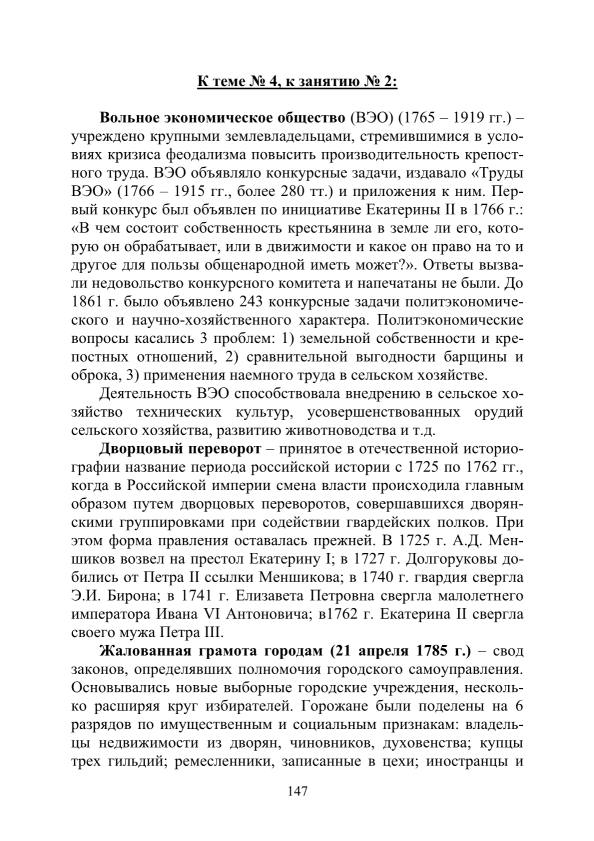 К теме № 4, к занятию № 2:

Вольное экономическое общество (ВЭО) (1765 – 1919 гг.) – учреждено крупными землевладельцами, стремившимися в условиях кризиса феодализма повысить производительность крепостного труда. ВЭО объявляло конкурсные задачи, издавало «Труды ВЭО» (1766 – 1915 гг., более 280 тт.) и приложения к ним. Первый конкурс был объявлен по инициативе Екатерины II в 1766 г.: «В чем состоит собственность крестьянина в земле ли его, которую он обрабатывает, или в движимости и какое он право на то и другое для пользы общенародной иметь может?». Ответы вызвали недовольство конкурсного комитета и напечатаны не были. До 1861 г. было объявлено 243 конкурсные задачи политэкономического и научно-хозяйственного характера. Политэкономические вопросы касались 3 проблем: 1) земельной собственности и крепостных отношений, 2) сравнительной выгодности барщины и оброка, 3) применения наемного труда в сельском хозяйстве.

Деятельность ВЭО способствовала внедрению в сельское хозяйство технических культур, усовершенствованных орудий сельского хозяйства, развитию животноводства и т.д.

Дворцовый переворот – принятое в отечественной историографии название периода российской истории с 1725 по 1762 гг., когда в Российской империи смена власти происходила главным образом путем дворцовых переворотов, совершавшихся дворянскими группировками при содействии гвардейских полков. При этом форма правления оставалась прежней. В 1725 г. А.Д. Меншиков возвел на престол Екатерину I; в 1727 г. Долгоруковы добились от Петра II ссылки Меншикова; в 1740 г. гвардия свергла Э.И. Бирона; в 1741 г. Елизавета Петровна свергла малолетнего императора Ивана VI Антоновича; в1762 г. Екатерина II свергла своего мужа Петра III.

Жалованная грамота городам (21 апреля 1785 г.) – свод законов, определявших полномочия городского самоуправления. Основывались новые выборные городские учреждения, несколько расширяя круг избирателей. Горожане были поделены на 6 разрядов по имущественным и социальным признакам: владельцы недвижимости из дворян, чиновников, духовенства; купцы трех гильдий; ремесленники, записанные в цехи; иностранцы и

147